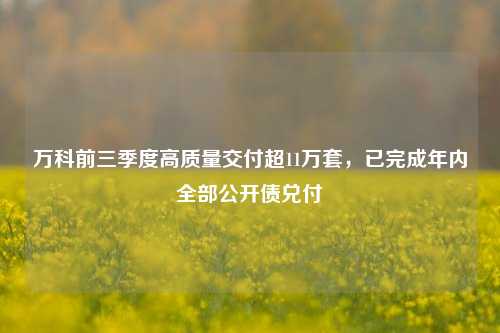 万科前三季度高质量交付超11万套，已完成年内全部公开债兑付